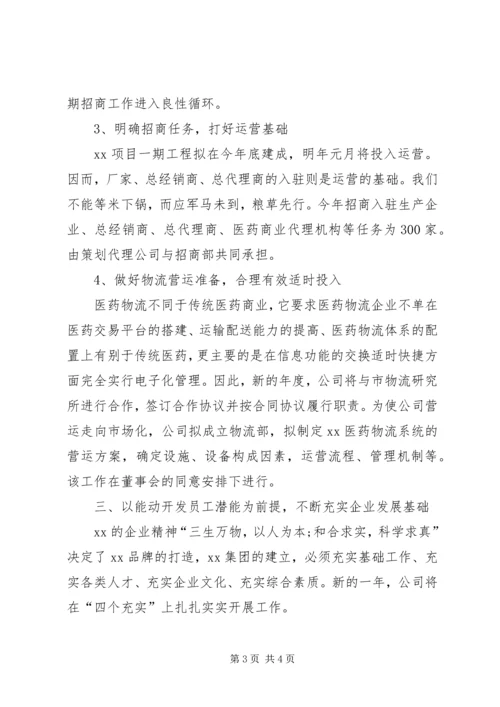 期招商工作进入良性循环。

3、明确招商任务，打好运营基础

xx 项目一期工程拟在今年底建成，明年元月将投入运营。因而，厂家、总经销商、总代理商的入驻则是运营的基础。我们不能等米下锅，而应军马未到，粮草先行。今年招商入驻生产企业、总经销商、总代理商、医药商业代理机构等任务为 300 家。由策划代理公司与招商部共同承担。

4、做好物流营运准备，合理有效适时投入

医药物流不同于传统医药商业，它要求医药物流企业不单在医药交易平台的搭建、运输配送能力的提高、医药物流体系的配置上有别于传统医药，更主要的是在信息功能的交换适时快捷方面完全实行电子化管理。因此，新的年度，公司将与市物流研究所进行合作，签订合作协议并按合同协议履行职责。为使公司营运走向市场化，公司拟成立物流部，拟制定 xx 医药物流系统的营运方案，确定设施、设备构成因素，运营流程、管理机制等。该工作在董事会的同意安排下进行。

三、以能动开发员工潜能为前提，不断充实企业发展基础

xx 的企业精神“三生万物，以人为本;和合求实，科学求真”决定了 xx 品牌的打造，xx 集团的建立，必须充实基础工作、充实各类人才、充实企业文化、充实综合素质。新的一年，公司将在“四个充实”上扎扎实实开展工作。

第 3 页 共 4 页